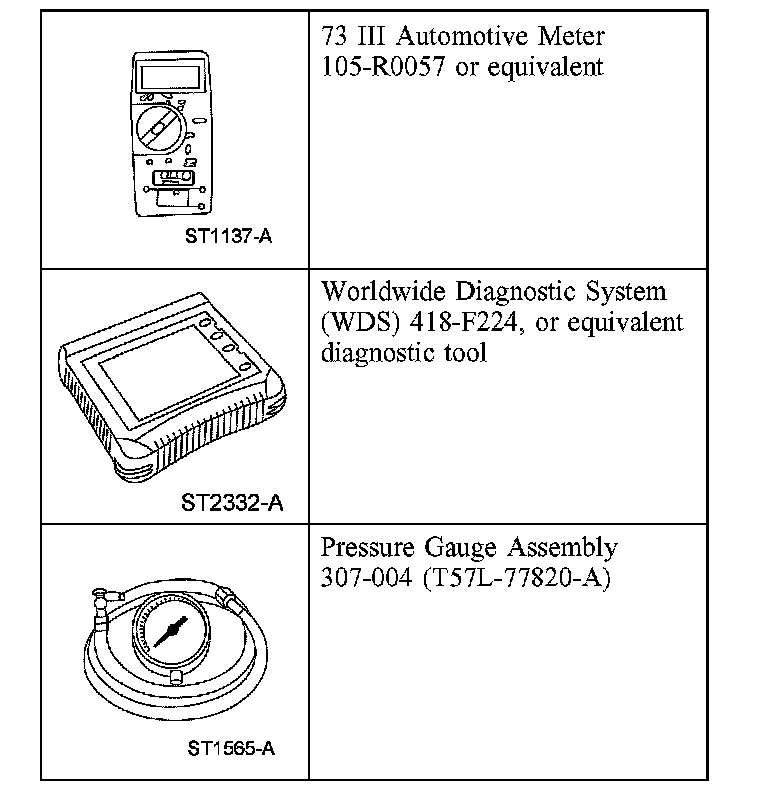 | | |
|---|---|
| ST1137-A | 73 III Automotive Meter 105-R0057 or equivalent |
| ST2332-A | Worldwide Diagnostic System (WDS) 418-F224, or equivalent diagnostic tool |
| ST1565-A | Pressure Gauge Assembly 307-004 (T57L-77820-A) |